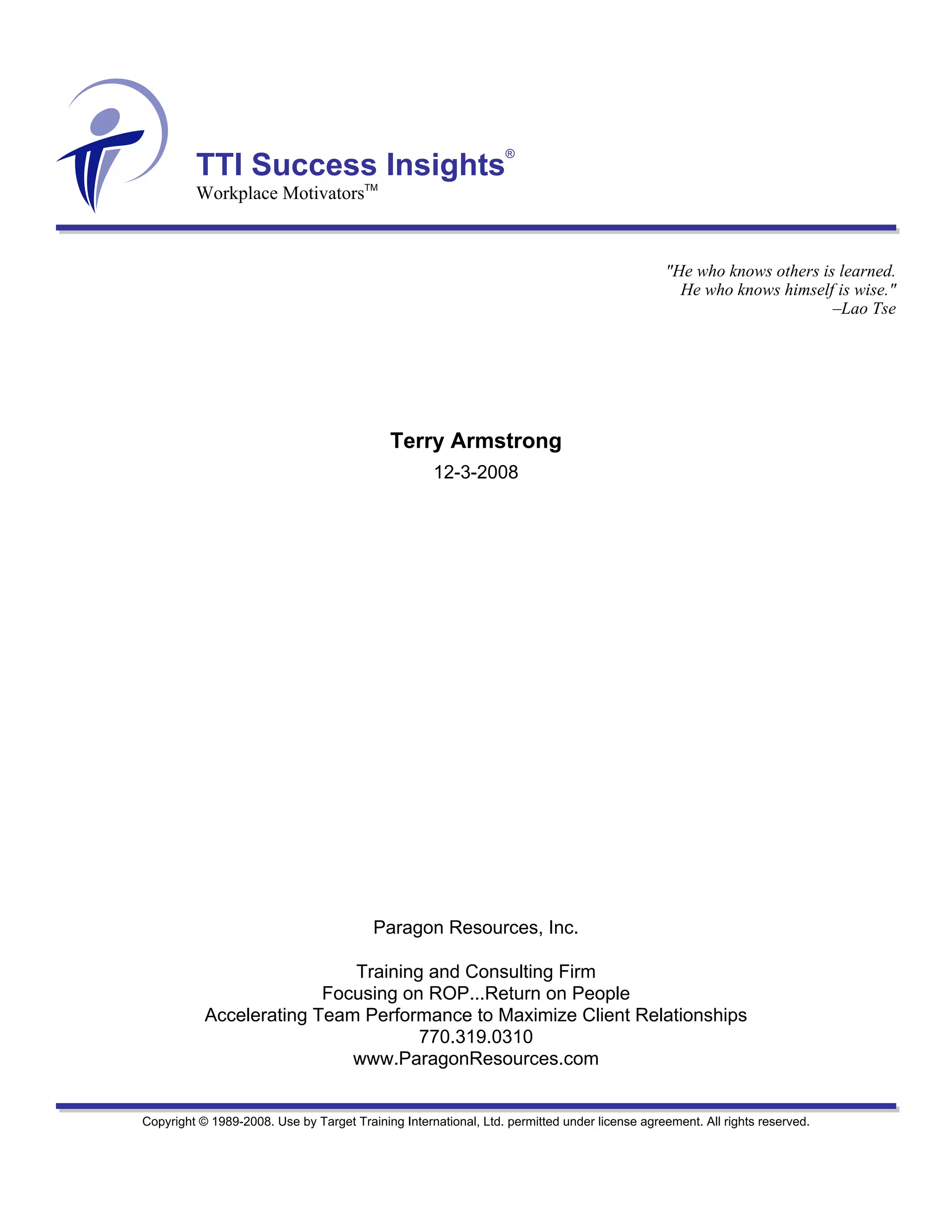 TTI Success Insights®
Workplace Motivators™

"He who knows others is learned.
He who knows himself is wise."
–Lao Tse

Terry Armstrong
12-3-2008

Paragon Resources, Inc.

Training and Consulting Firm
Focusing on ROP...Return on People
Accelerating Team Performance to Maximize Client Relationships
770.319.0310
www.ParagonResources.com

Copyright © 1989-2008. Use by Target Training International, Ltd. permitted under license agreement. All rights reserved.